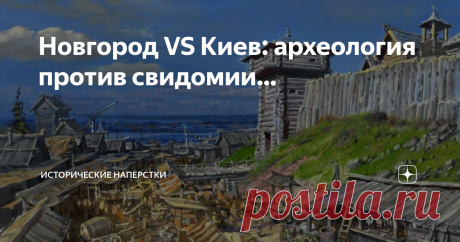 Новгород VS Киев: археология против свидомии...

ИСТОРИЧЕСКИЕ НАПЕРСТКИ

postila.ru